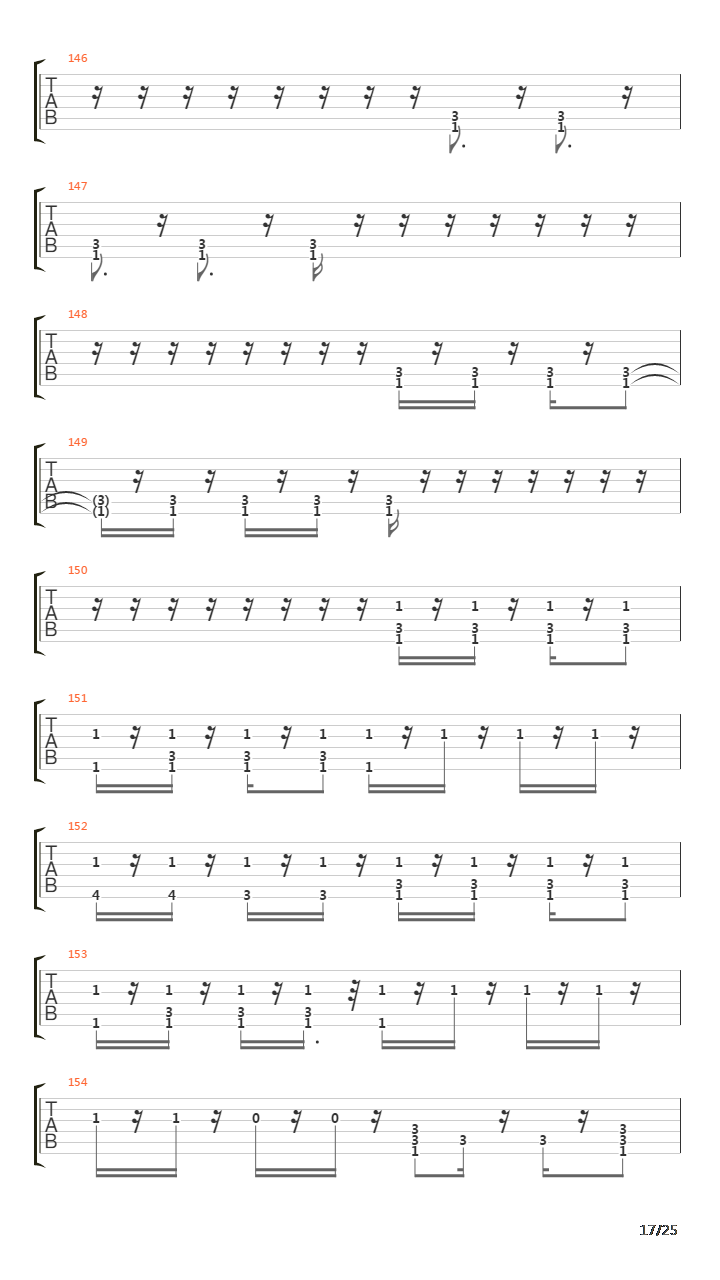 146
T
A
B
3 1 3 1

147
T
A
B
3 1 3 1 3 1

148
T
A
B
3 1 3 1 3 1 3 1

149
T
A
B
(3) (1) 3 1 3 1 3 1 3 1

150
T
A
B
1 1 1 1
3 1 3 1 3 1 3 1

151
T
A
B
1 1 1 1 1 1 1 1
1 3 1 3 1 3 1 1

152
T
A
B
1 1 1 1 1 1 1 1
4 4 3 3 3 1 3 1 3 1 3 1

153
T
A
B
1 1 1 1 1 1 1 1
1 3 1 3 1 3 1 1

154
T
A
B
1 1 0 0
3 3 1 3 3 3 3 1

17/25